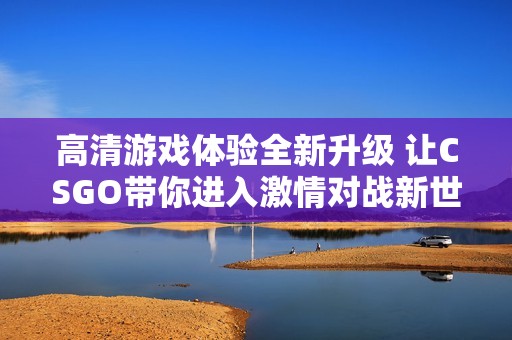 高清游戏体验全新升级 让CSGO带你进入激情对战新世